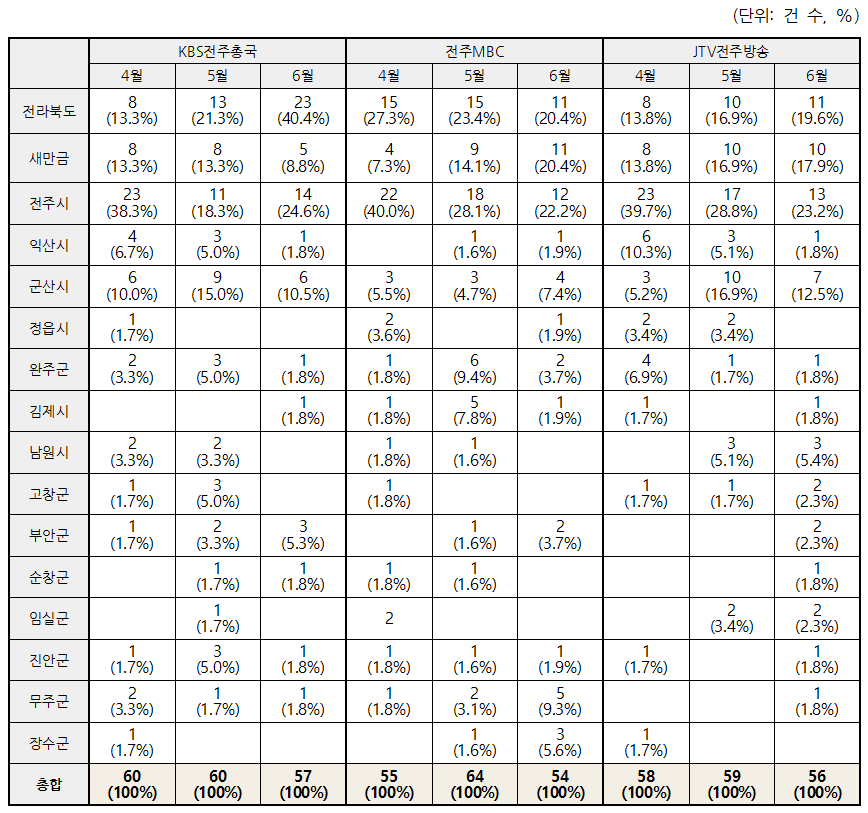 (단위: 건 수, %)

| | KBS전주총국 | | | 전주MBC | | | JTV전주방송 | | |
|---|---|---|---|---|---|---|---|---|---|
| | 4월 | 5월 | 6월 | 4월 | 5월 | 6월 | 4월 | 5월 | 6월 |
| 전라북도 | 8 (13.3%) | 13 (21.3%) | 23 (40.4%) | 15 (27.3%) | 15 (23.4%) | 11 (20.4%) | 8 (13.8%) | 10 (16.9%) | 11 (19.6%) |
| 새만금 | 8 (13.3%) | 8 (13.3%) | 5 (8.8%) | 4 (7.3%) | 9 (14.1%) | 11 (20.4%) | 8 (13.8%) | 10 (16.9%) | 10 (17.9%) |
| 전주시 | 23 (38.3%) | 11 (18.3%) | 14 (24.6%) | 22 (40.0%) | 18 (28.1%) | 12 (22.2%) | 23 (39.7%) | 17 (28.8%) | 13 (23.2%) |
| 익산시 | 4 (6.7%) | 3 (5.0%) | 1 (1.8%) | | 1 (1.6%) | 1 (1.9%) | 6 (10.3%) | 3 (5.1%) | 1 (1.8%) |
| 군산시 | 6 (10.0%) | 9 (15.0%) | 6 (10.5%) | 3 (5.5%) | 3 (4.7%) | 4 (7.4%) | 3 (5.2%) | 10 (16.9%) | 7 (12.5%) |
| 정읍시 | 1 (1.7%) | | | 2 (3.6%) | | 1 (1.9%) | 2 (3.4%) | 2 (3.4%) | |
| 완주군 | 2 (3.3%) | 3 (5.0%) | 1 (1.8%) | 1 (1.8%) | 6 (9.4%) | 2 (3.7%) | 4 (6.9%) | 1 (1.7%) | 1 (1.8%) |
| 김제시 | | | 1 (1.8%) | 1 (1.8%) | 5 (7.8%) | 1 (1.9%) | 1 (1.7%) | | 1 (1.8%) |
| 남원시 | 2 (3.3%) | 2 (3.3%) | | 1 (1.8%) | 1 (1.6%) | | | 3 (5.1%) | 3 (5.4%) |
| 고창군 | 1 (1.7%) | 3 (5.0%) | | 1 (1.8%) | | | 1 (1.7%) | 1 (1.7%) | 2 (2.3%) |
| 부안군 | 1 (1.7%) | 2 (3.3%) | 3 (5.3%) | | 1 (1.6%) | 2 (3.7%) | | | 2 (2.3%) |
| 순창군 | | 1 (1.7%) | 1 (1.8%) | 1 (1.8%) | 1 (1.6%) | | | | 1 (1.8%) |
| 임실군 | | 1 (1.7%) | | 2 | | | | 2 (3.4%) | 2 (2.3%) |
| 진안군 | 1 (1.7%) | 3 (5.0%) | 1 (1.8%) | 1 (1.8%) | 1 (1.6%) | 1 (1.9%) | 1 (1.7%) | | 1 (1.8%) |
| 무주군 | 2 (3.3%) | 1 (1.7%) | 1 (1.8%) | 1 (1.8%) | 2 (3.1%) | 5 (9.3%) | | | 1 (1.8%) |
| 장수군 | 1 (1.7%) | | | | 1 (1.6%) | 3 (5.6%) | 1 (1.7%) | | |
| 총합 | 60 (100%) | 60 (100%) | 57 (100%) | 55 (100%) | 64 (100%) | 54 (100%) | 58 (100%) | 59 (100%) | 56 (100%) |